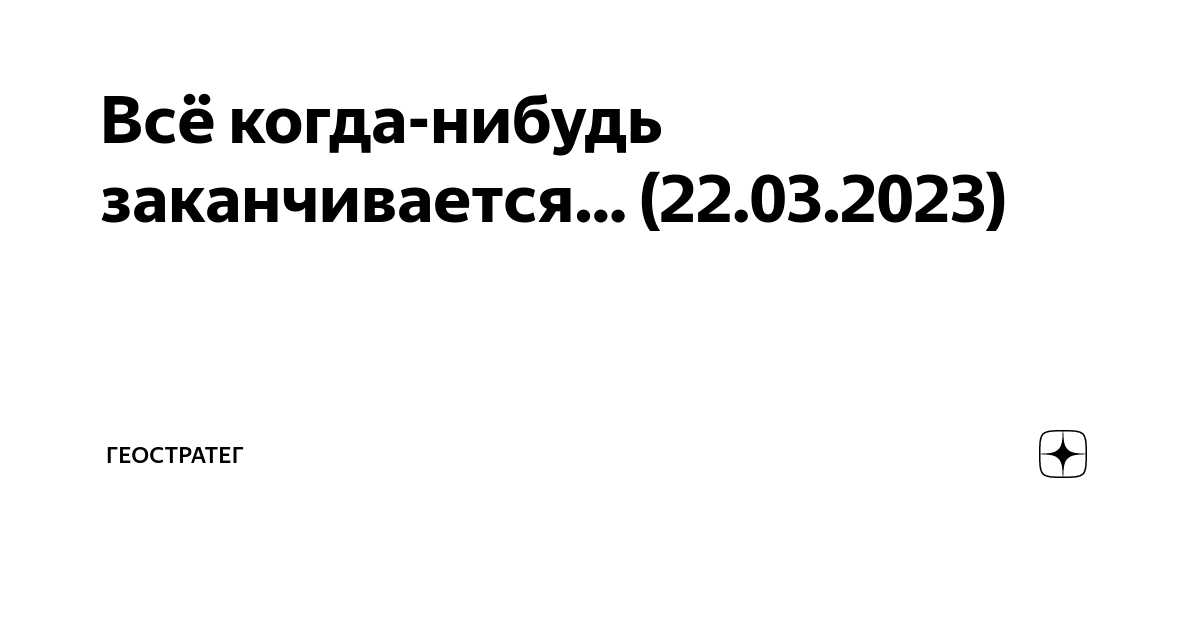 Всё когда-нибудь заканчивается... (22.03.2023)

ГЕОСТРАТЕГ